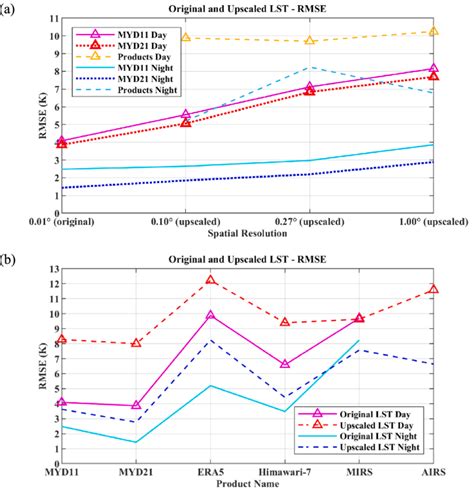 (a)

Original and Upscaled LST - RMSE

MYD11 Day
MYD21 Day
Products Day
MYD11 Night
MYD21 Night
Products Night

RMSE (K)

11
10
9
8
7
6
5
4
3
2
1
0

0.01° (original)
0.10° (upscaled)
0.27° (upscaled)
1.00° (upscaled)

Spatial Resolution

(b)

Original and Upscaled LST - RMSE

RMSE (K)

13
12
11
10
9
8
7
6
5
4
3
2
1
0

Original LST Day
Upscaled LST Day
Original LST Night
Upscaled LST Night

MYD11
MYD21
ERA5
Himawari-7
MIRS
AIRS

Product Name